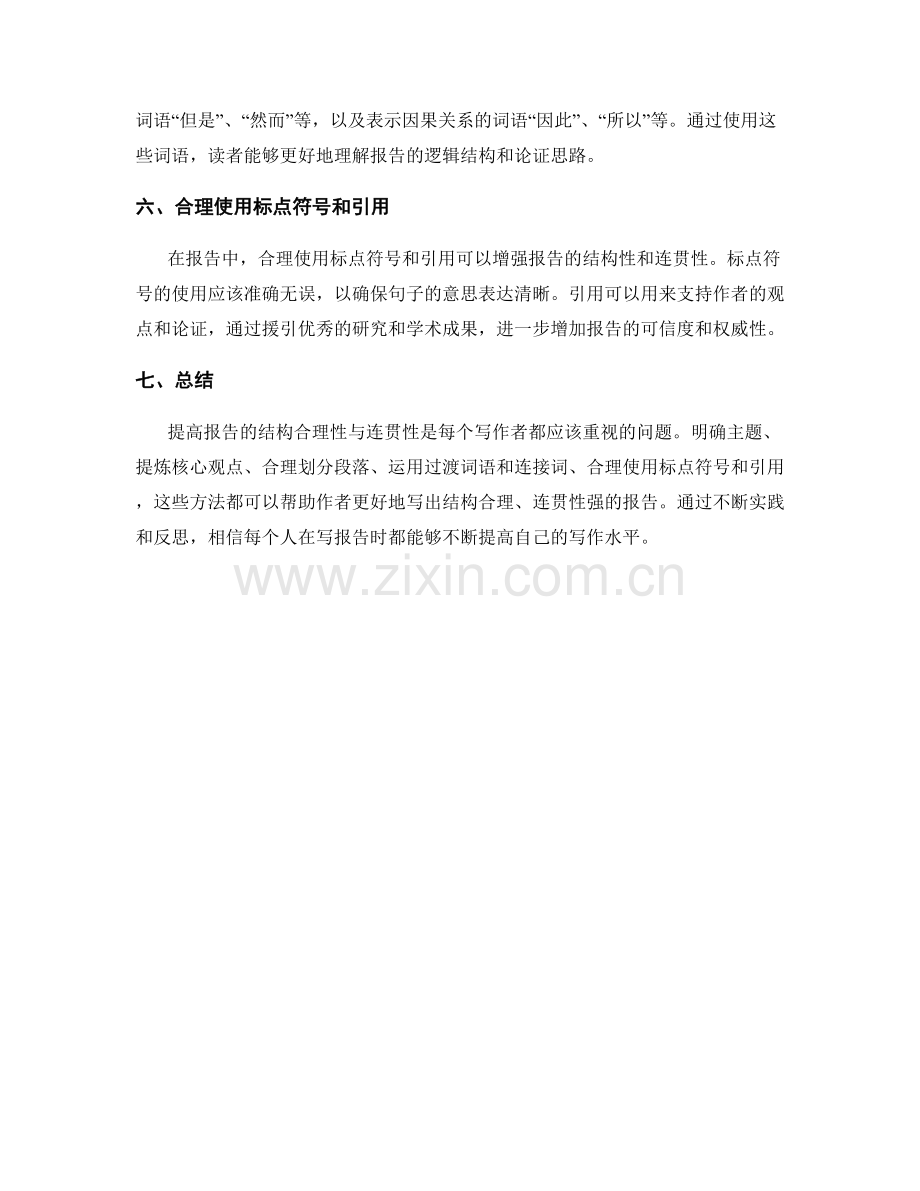 词语“但是”、“然而”等，以及表示因果关系的词语“因此”、“所以”等。通过使用这些词语，读者能够更好地理解报告的逻辑结构和论证思路。

六、合理使用标点符号和引用

在报告中，合理使用标点符号和引用可以增强报告的结构性和连贯性。标点符号的使用应该准确无误，以确保句子的意思表达清晰。引用可以用来支持作者的观点和论证，通过援引优秀的研究和学术成果，进一步增加报告的可信度和权威性。

七、总结

提高报告的结构合理性与连贯性是每个写作者都应该重视的问题。明确主题、提炼核心观点、合理划分段落、运用过渡词语和连接词、合理使用标点符号和引用，这些方法都可以帮助作者更好地写出结构合理、连贯性强的报告。通过不断实践和反思，相信每个人在写报告时都能够不断提高自己的写作水平。

www.zixin.com.cn